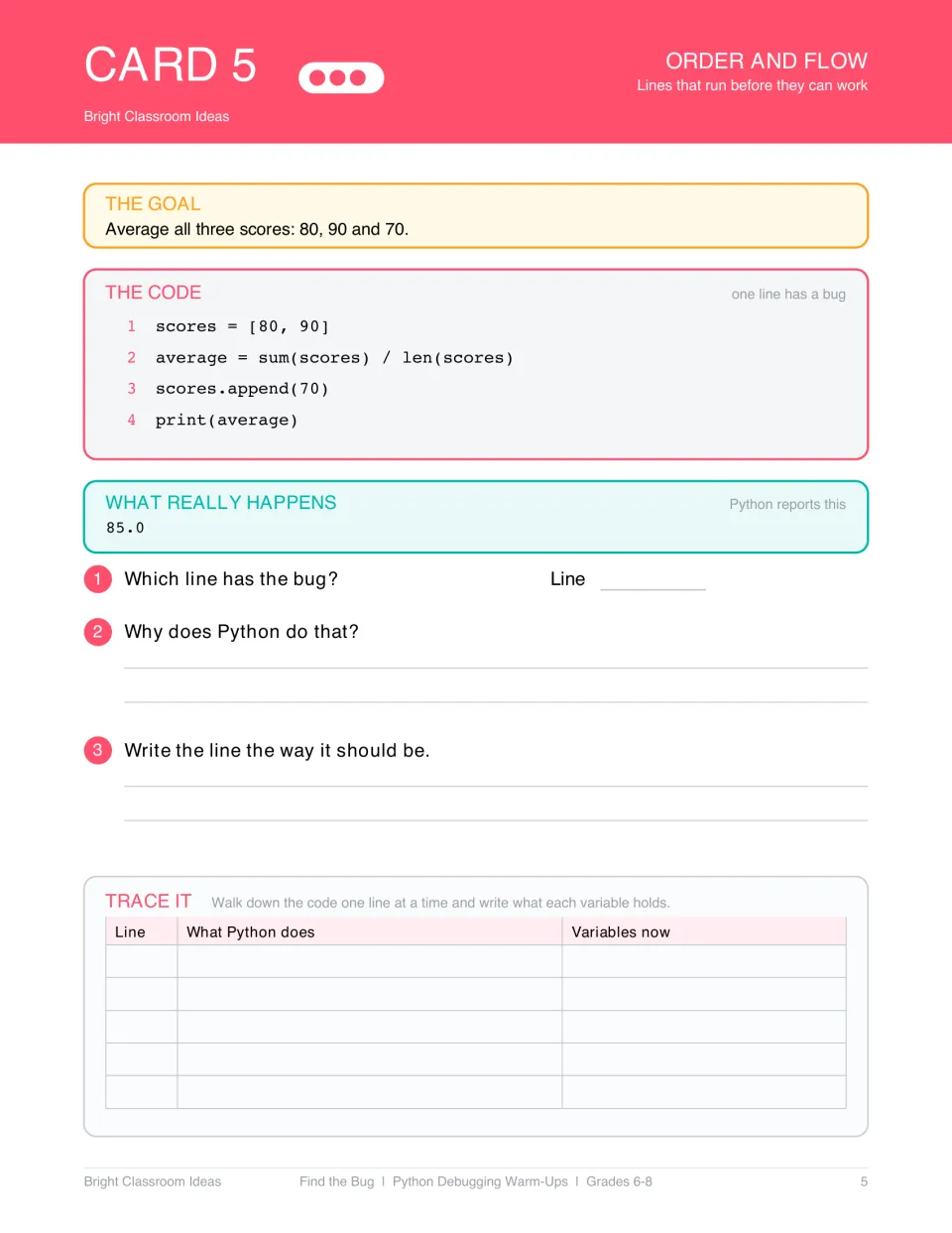 CARD 5

Bright Classroom Ideas

ORDER AND FLOW
Lines that run before they can work

THE GOAL
Average all three scores: 80, 90 and 70.

THE CODE
one line has a bug

1 scores = [80, 90]
2 average = sum(scores) / len(scores)
3 scores.append(70)
4 print(average)

WHAT REALLY HAPPENS
Python reports this
85.0

1 Which line has the bug? Line ____

2 Why does Python do that?

____

____

3 Write the line the way it should be.

____

____

TRACE IT Walk down the code one line at a time and write what each variable holds.

| Line | What Python does | Variables now |
|---|---|---|
| | | |
| | | |
| | | |
| | | |
| | | |

Bright Classroom Ideas Find the Bug | Python Debugging Warm-Ups | Grades 6-8 5